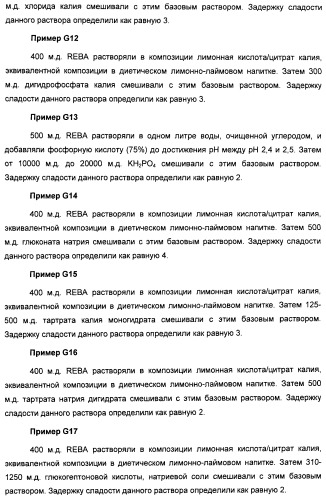 м.д. хлорида калия смешивали с этим базовым раствором. Задержку сладости данного раствора определили как равную 3.

Пример G12

400 м.д. REBA растворяли в композиции лимонная кислота/цитрат калия, эквивалентной композиции в диетическом лимонно-лаймовом напитке. Затем 300 м.д. дигидрофосфата калия смешивали с этим базовым раствором. Задержку сладости данного раствора определили как равную 3.

Пример G13

500 м.д. REBA растворяли в одном литре воды, очищенной углеродом, и добавляли фосфорную кислоту (75%) до достижения pH между pH 2,4 и 2,5. Затем от 10000 м.д. до 20000 м.д. $KH_2PO_4$ смешивали с этим базовым раствором. Задержку сладости данного раствора определили как равную 2.

Пример G14

400 м.д. REBA растворяли в композиции лимонная кислота/цитрат калия, эквивалентной композиции в диетическом лимонно-лаймовом напитке. Затем 500 м.д. глюконата натрия смешивали с этим базовым раствором. Задержку сладости данного раствора определили как равную 4.

Пример G15

400 м.д. REBA растворяли в композиции лимонная кислота/цитрат калия, эквивалентной композиции в диетическом лимонно-лаймовом напитке. Затем 125-500 м.д. тартрата калия моногидрата смешивали с этим базовым раствором. Задержку сладости данного раствора определили как равную 3.

Пример G16

400 м.д. REBA растворяли в композиции лимонная кислота/цитрат калия, эквивалентной композиции в диетическом лимонно-лаймовом напитке. Затем 500 м.д. тартрата натрия дигидрата смешивали с этим базовым раствором. Задержку сладости данного раствора определили как равную 2.

Пример G17

400 м.д. REBA растворяли в композиции лимонная кислота/цитрат калия, эквивалентной композиции в диетическом лимонно-лаймовом напитке. Затем 310-1250 м.д. глюкогептоновой кислоты, натриевой соли смешивали с этим базовым раствором. Задержку сладости данного раствора определили как равную 2.